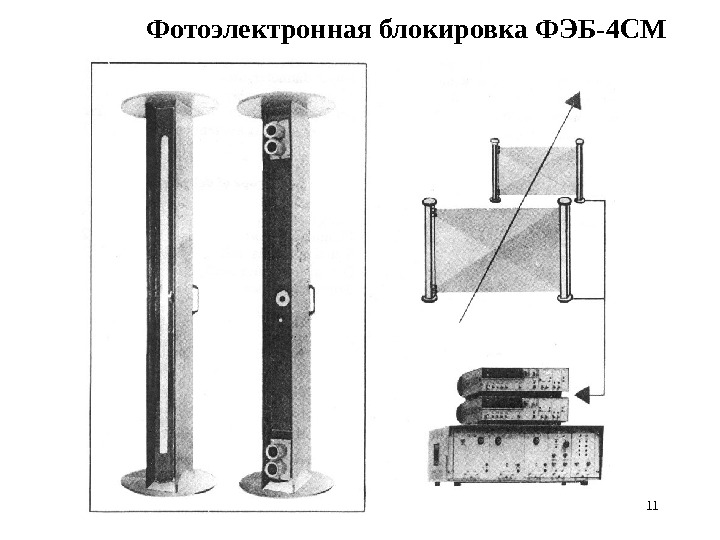 Фотоэлектронная блокировка ФЭБ-4СМ

11